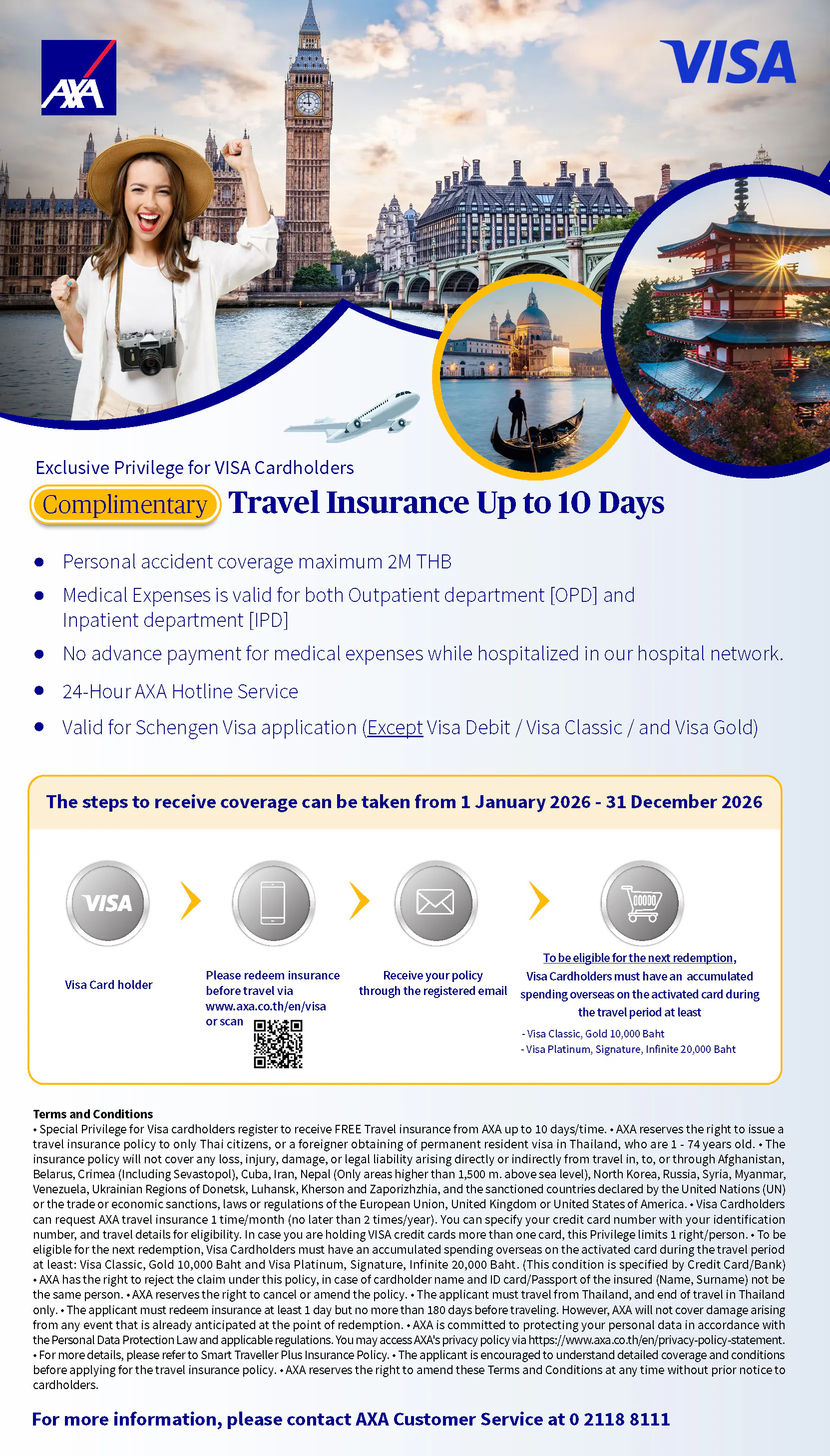 AXA

VISA

Exclusive Privilege for VISA Cardholders

Complimentary Travel Insurance Up to 10 Days

• Personal accident coverage maximum 2M THB
• Medical Expenses is valid for both Outpatient department [OPD] and Inpatient department [IPD]
• No advance payment for medical expenses while hospitalized in our hospital network.
• 24-Hour AXA Hotline Service
• Valid for Schengen Visa application (Except Visa Debit / Visa Classic / and Visa Gold)

The steps to receive coverage can be taken from 1 January 2026 - 31 December 2026

VISA

Visa Card holder

Please redeem insurance before travel via www.axa.co.th/en/visa or scan

Receive your policy through the registered email

To be eligible for the next redemption, Visa Cardholders must have an accumulated spending overseas on the activated card during the travel period at least

- Visa Classic, Gold 10,000 Baht
- Visa Platinum, Signature, Infinite 20,000 Baht

Terms and Conditions
• Special Privilege for Visa cardholders register to receive FREE Travel insurance from AXA up to 10 days/time. • AXA reserves the right to issue a travel insurance policy to only Thai citizens, or a foreigner obtaining of permanent resident visa in Thailand, who are 1 - 74 years old. • The insurance policy will not cover any loss, injury, damage, or legal liability arising directly or indirectly from travel in, to, or through Afghanistan, Belarus, Crimea (Including Sevastopol), Cuba, Iran, Nepal (Only areas higher than 1,500 m. above sea level), North Korea, Russia, Syria, Myanmar, Venezuela, Ukrainian Regions of Donetsk, Luhansk, Kherson and Zaporizhzhia, and the sanctioned countries declared by the United Nations (UN) or the trade or economic sanctions, laws or regulations of the European Union, United Kingdom or United States of America. • Visa Cardholders can request AXA travel insurance 1 time/month (no later than 2 times/year). You can specify your credit card number with your identification number, and travel details for eligibility. In case you are holding VISA credit cards more than one card, this Privilege limits 1 right/person. • To be eligible for the next redemption, Visa Cardholders must have an accumulated spending overseas on the activated card during the travel period at least: Visa Classic, Gold 10,000 Baht and Visa Platinum, Signature, Infinite 20,000 Baht. (This condition is specified by Credit Card/Bank) • AXA has the right to reject the claim under this policy, in case of cardholder name and ID card/Passport of the insured (Name, Surname) not be the same person. • AXA reserves the right to cancel or amend the policy. • The applicant must travel from Thailand, and end of travel in Thailand only. • The applicant must redeem insurance at least 1 day but no more than 180 days before traveling. However, AXA will not cover damage arising from any event that is already anticipated at the point of redemption. • AXA is committed to protecting your personal data in accordance with the Personal Data Protection Law and applicable regulations. You may access AXA's privacy policy via https://www.axa.co.th/en/privacy-policy-statement. • For more details, please refer to Smart Traveller Plus Insurance Policy. • The applicant is encouraged to understand detailed coverage and conditions before applying for the travel insurance policy. • AXA reserves the right to amend these Terms and Conditions at any time without prior notice to cardholders.

For more information, please contact AXA Customer Service at 0 2118 8111